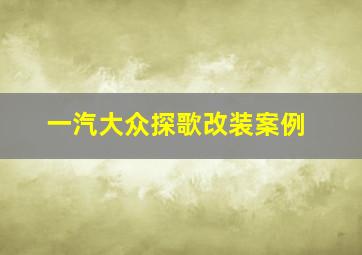 一汽大众探歌改装案例